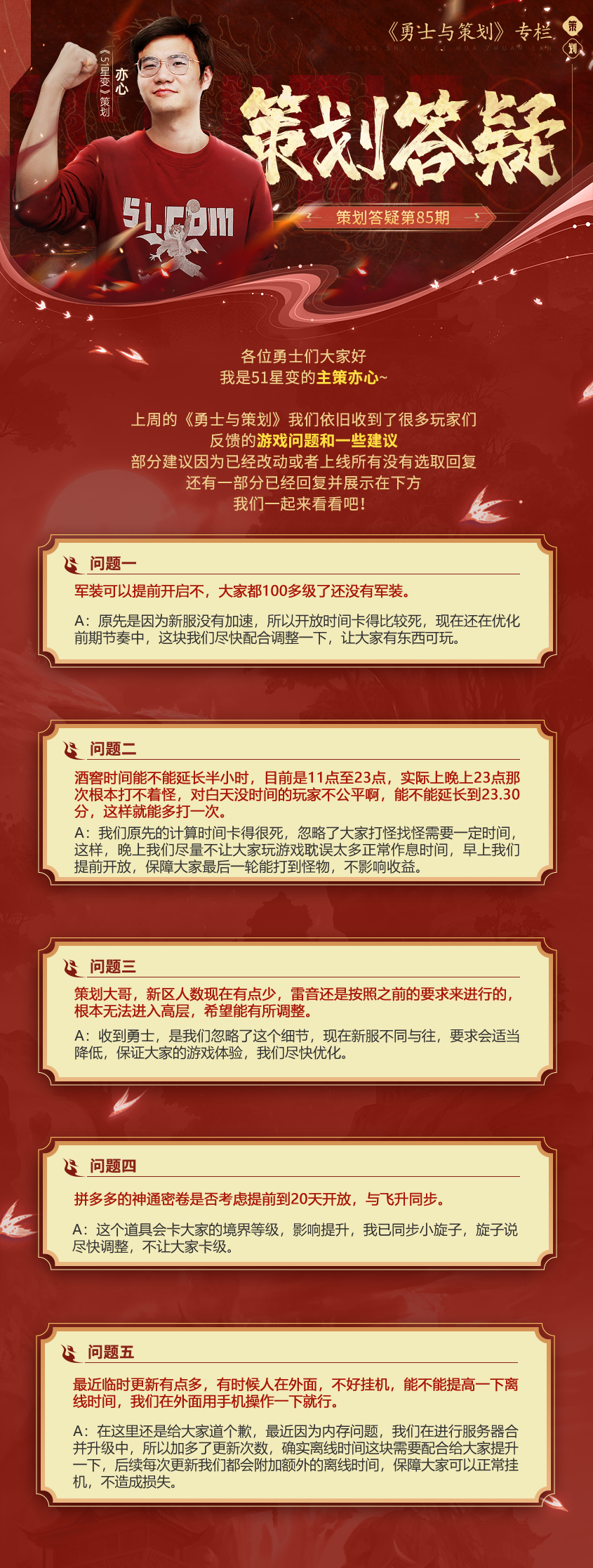 《勇士与策划》专栏

YONG SHI YU CE HUA ZHUAN LAN

策划

亦心

《51星变》策划

51.COM

策划答疑

策划答疑第85期

各位勇士们大家好
我是51星变的主策亦心~

上周的《勇士与策划》我们依旧收到了很多玩家们
反馈的游戏问题和一些建议
部分建议因为已经改动或者上线所有没有选取回复
还有一部分已经回复并展示在下方
我们一起来看看吧！

问题一

军装可以提前开启不，大家都100多级了还没有军装。

A：原先是因为新服没有加速，所以开放时间卡得比较死，现在还在优化前期节奏中，这块我们尽快配合调整一下，让大家有东西可玩。

问题二

酒窖时间能不能延长半小时，目前是11点至23点，实际上晚上23点那次根本打不着怪，对白天没时间的玩家不公平啊，能不能延长到23.30分，这样就能多打一次。

A：我们原先的计算时间卡得很死，忽略了大家打怪找怪需要一定时间，这样，晚上我们尽量不让大家玩游戏耽误太多正常作息时间，早上我们提前开放，保障大家最后一轮能打到怪物，不影响收益。

问题三

策划大哥，新区人数现在有点少，雷音还是按照之前的要求来进行的，根本无法进入高层，希望能有所调整。

A：收到勇士，是我们忽略了这个细节，现在新服不同与往，要求会适当降低，保证大家的游戏体验，我们尽快优化。

问题四

拼多多的神通密卷是否考虑提前到20天开放，与飞升同步。

A：这个道具会卡大家的境界等级，影响提升，我已同步小旋子，旋子说尽快调整，不让大家卡级。

问题五

最近临时更新有点多，有时候人在外面，不好挂机，能不能提高一下离线时间，我们在外面用手机操作一下就行。

A：在这里还是给大家道个歉，最近因为内存问题，我们在进行服务器合并升级中，所以加多了更新次数，确实离线时间这块需要配合给大家提升一下，后续每次更新我们都会附加额外的离线时间，保障大家可以正常挂机，不造成损失。